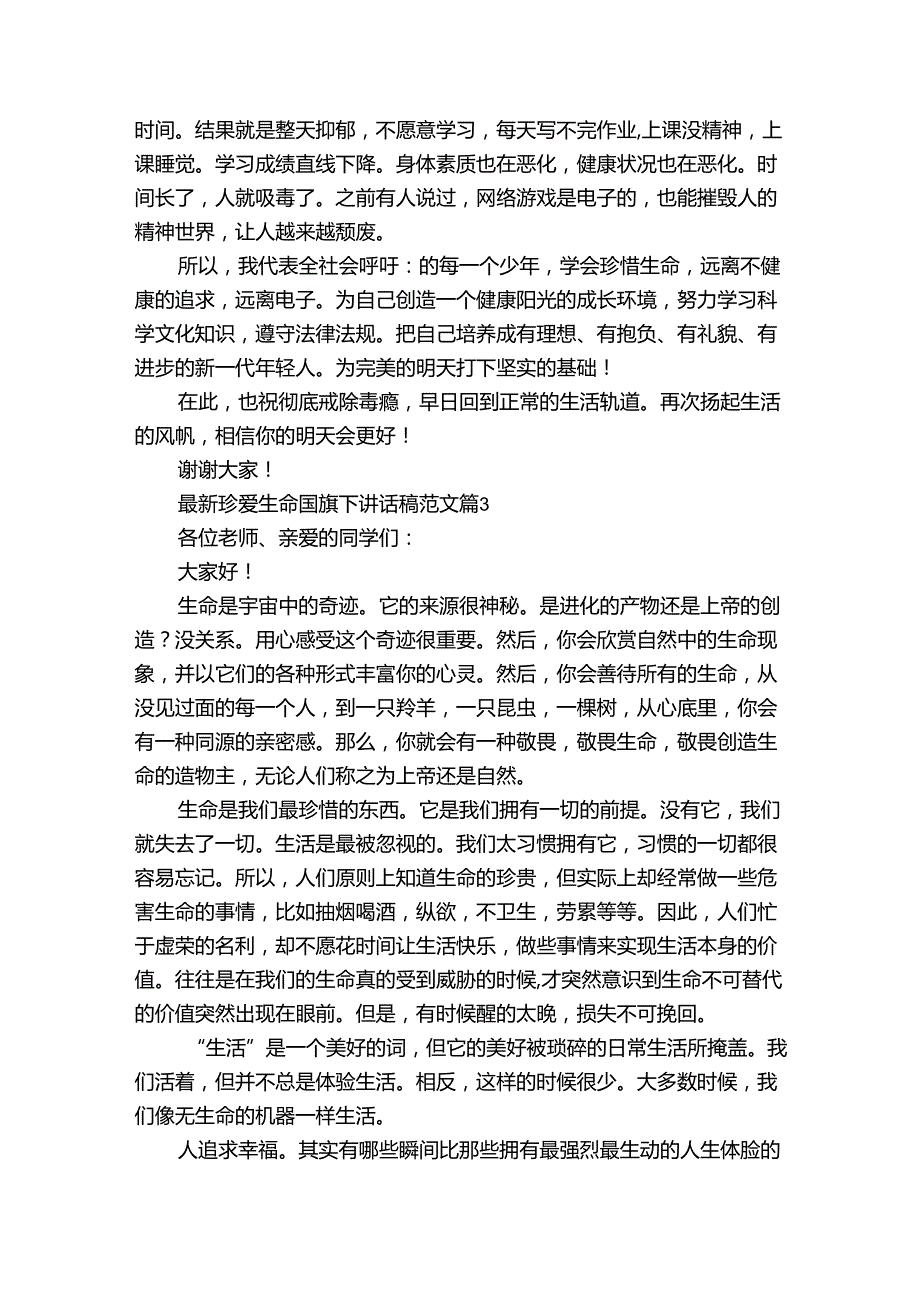 时间。结果就是整天抑郁，不愿意学习，每天写不完作业,上课没精神，上课睡觉。学习成绩直线下降。身体素质也在恶化，健康状况也在恶化。时间长了，人就吸毒了。之前有人说过，网络游戏是电子的，也能摧毁人的精神世界，让人越来越颓废。

所以，我代表全社会呼吁：的每一个少年，学会珍惜生命，远离不健康的追求，远离电子。为自己创造一个健康阳光的成长环境，努力学习科学文化知识，遵守法律法规。把自己培养成有理想、有抱负、有礼貌、有进步的新一代年轻人。为完美的明天打下坚实的基础！

在此，也祝彻底戒除毒瘾，早日回到正常的生活轨道。再次扬起生活的风帆，相信你的明天会更好！

谢谢大家！

最新珍爱生命国旗下讲话稿范文篇3

各位老师、亲爱的同学们：

大家好！

生命是宇宙中的奇迹。它的来源很神秘。是进化的产物还是上帝的创造？没关系。用心感受这个奇迹很重要。然后，你会欣赏自然中的生命现象，并以它们的各种形式丰富你的心灵。然后，你会善待所有的生命，从没见过面的每一个人，到一只羚羊，一只昆虫，一棵树，从心底里，你会有一种同源的亲密感。那么，你就会有一种敬畏，敬畏生命，敬畏创造生命的造物主，无论人们称之为上帝还是自然。

生命是我们最珍惜的东西。它是我们拥有一切的前提。没有它，我们就失去了一切。生活是最被忽视的。我们太习惯拥有它，习惯的一切都很容易忘记。所以，人们原则上知道生命的珍贵，但实际上却经常做一些危害生命的事情，比如抽烟喝酒，纵欲，不卫生，劳累等等。因此，人们忙于虚荣的名利，却不愿花时间让生活快乐，做些事情来实现生活本身的价值。往往是在我们的生命真的受到威胁的时候,才突然意识到生命不可替代的价值突然出现在眼前。但是，有时候醒的太晚，损失不可挽回。

“生活”是一个美好的词，但它的美好被琐碎的日常生活所掩盖。我们活着，但并不总是体验生活。相反，这样的时候很少。大多数时候，我们像无生命的机器一样生活。

人追求幸福。其实有哪些瞬间比那些拥有最强烈最生动的人生体验的